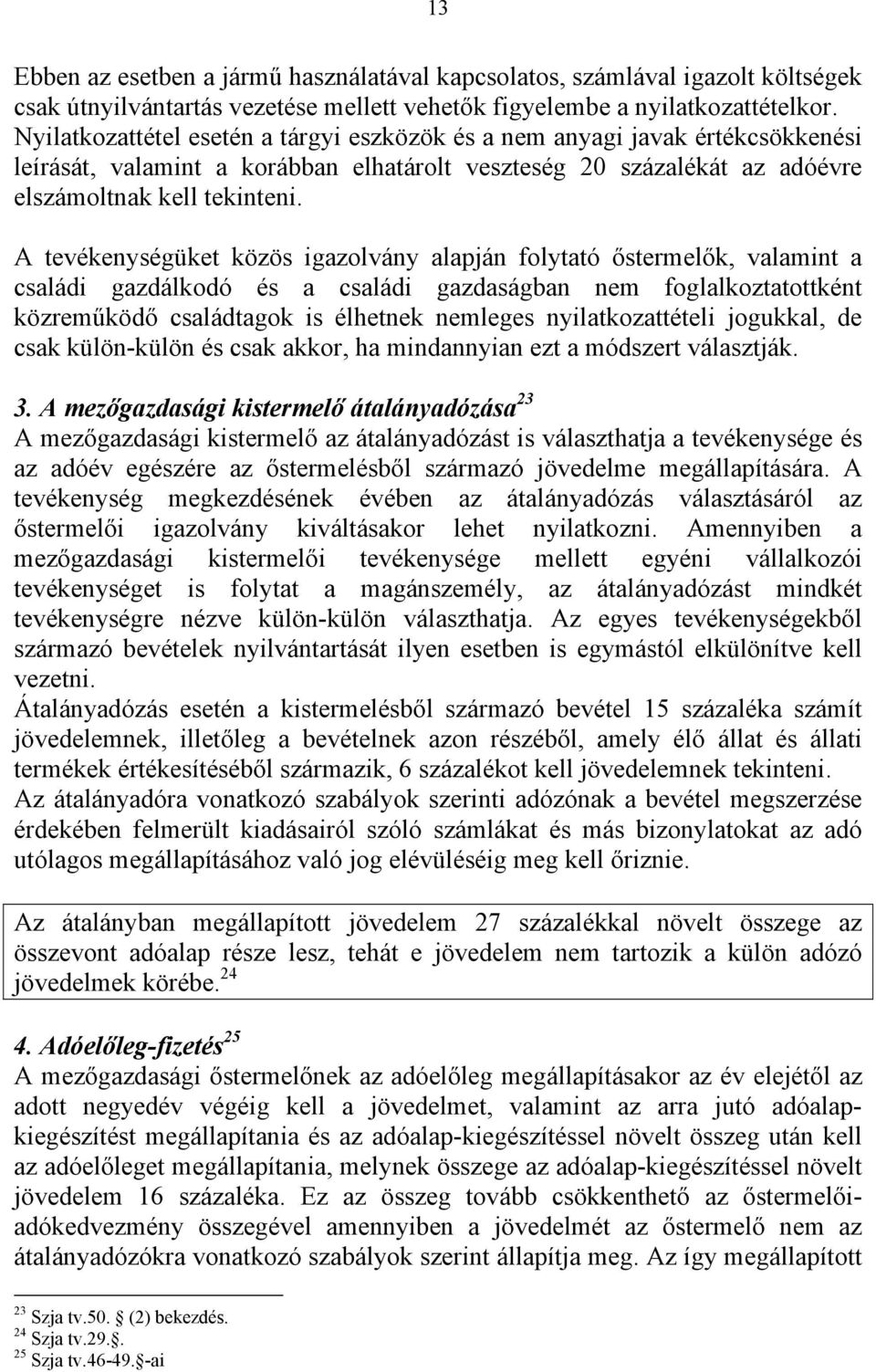 13

Ebben az esetben a jármű használatával kapcsolatos, számlával igazolt költségek csak útnyilvántartás vezetése mellett vehetők figyelembe a nyilatkozattételkor. Nyilatkozattétel esetén a tárgyi eszközök és a nem anyagi javak értékcsökkenési leírását, valamint a korábban elhatárolt veszteség 20 százalékát az adóévre elszámoltnak kell tekinteni.

A tevékenységüket közös igazolvány alapján folytató őstermelők, valamint a családi gazdálkodó és a családi gazdaságban nem foglalkoztatottként közreműködő családtagok is élhetnek nemleges nyilatkozattételi jogukkal, de csak külön-külön és csak akkor, ha mindannyian ezt a módszert választják.

3. A mezőgazdasági kistermelő átalányadózása$^{23}$
A mezőgazdasági kistermelő az átalányadózást is választhatja a tevékenysége és az adóév egészére az őstermelésből származó jövedelme megállapítására. A tevékenység megkezdésének évében az átalányadózás választásáról az őstermelői igazolvány kiváltásakor lehet nyilatkozni. Amennyiben a mezőgazdasági kistermelői tevékenysége mellett egyéni vállalkozói tevékenységet is folytat a magánszemély, az átalányadózást mindkét tevékenységre nézve külön-külön választhatja. Az egyes tevékenységekből származó bevételek nyilvántartását ilyen esetben is egymástól elkülönítve kell vezetni.
Átalányadózás esetén a kistermelésből származó bevétel 15 százaléka számít jövedelemnek, illetőleg a bevételnek azon részéből, amely élő állat és állati termékek értékesítéséből származik, 6 százalékot kell jövedelemnek tekinteni.
Az átalányadóra vonatkozó szabályok szerinti adózónak a bevétel megszerzése érdekében felmerült kiadásairól szóló számlákat és más bizonylatokat az adó utólagos megállapításához való jog elévüléséig meg kell őriznie.

Az átalányban megállapított jövedelem 27 százalékkal növelt összege az összevont adóalap része lesz, tehát e jövedelem nem tartozik a külön adózó jövedelmek körébe.$^{24}$

4. Adóelőleg-fizetés$^{25}$
A mezőgazdasági őstermelőnek az adóelőleg megállapításakor az év elejétől az adott negyedév végéig kell a jövedelmet, valamint az arra jutó adóalap-kiegészítést megállapítania és az adóalap-kiegészítéssel növelt összeg után kell az adóelőleget megállapítania, melynek összege az adóalap-kiegészítéssel növelt jövedelem 16 százaléka. Ez az összeg tovább csökkenthető az őstermelői-adókedvezmény összegével amennyiben a jövedelmét az őstermelő nem az átalányadózókra vonatkozó szabályok szerint állapítja meg. Az így megállapított

$^{23}$ Szja tv.50. (2) bekezdés.
$^{24}$ Szja tv.29.§.
$^{25}$ Szja tv.46-49.§-ai